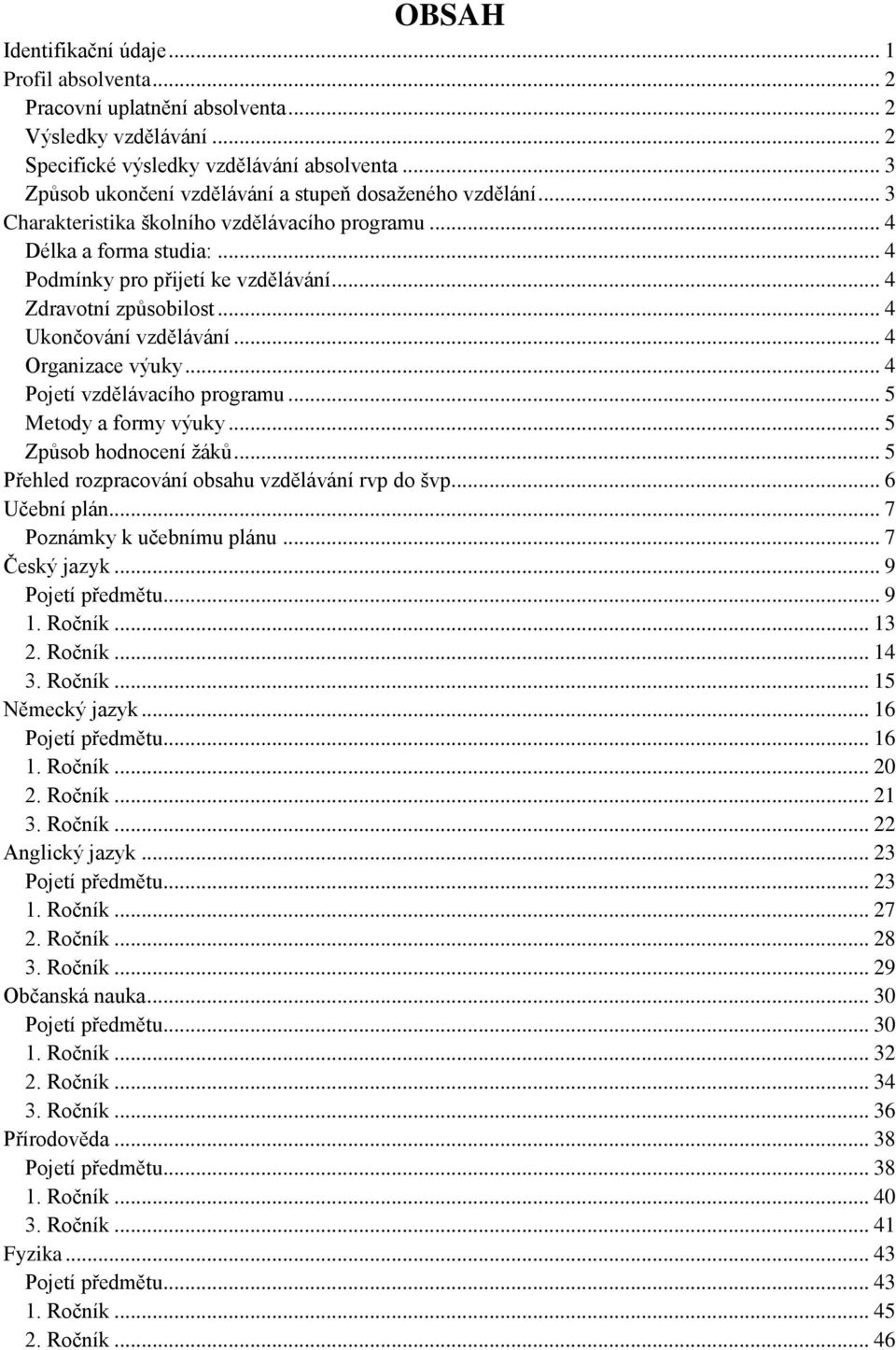 OBSAH

Identifikační údaje ... 1
Profil absolventa ... 2
Pracovní uplatnění absolventa ... 2
Výsledky vzdělávání ... 2
Specifické výsledky vzdělávání absolventa ... 3
Způsob ukončení vzdělávání a stupeň dosaženého vzdělání ... 3
Charakteristika školního vzdělávacího programu ... 4
Délka a forma studia: ... 4
Podmínky pro přijetí ke vzdělávání ... 4
Zdravotní způsobilost ... 4
Ukončování vzdělávání ... 4
Organizace výuky ... 4
Pojetí vzdělávacího programu ... 5
Metody a formy výuky ... 5
Způsob hodnocení žáků ... 5
Přehled rozpracování obsahu vzdělávání rvp do švp ... 6
Učební plán ... 7
Poznámky k učebnímu plánu ... 7
Český jazyk ... 9
Pojetí předmětu ... 9
1. Ročník ... 13
2. Ročník ... 14
3. Ročník ... 15
Německý jazyk ... 16
Pojetí předmětu ... 16
1. Ročník ... 20
2. Ročník ... 21
3. Ročník ... 22
Anglický jazyk ... 23
Pojetí předmětu ... 23
1. Ročník ... 27
2. Ročník ... 28
3. Ročník ... 29
Občanská nauka ... 30
Pojetí předmětu ... 30
1. Ročník ... 32
2. Ročník ... 34
3. Ročník ... 36
Přírodověda ... 38
Pojetí předmětu ... 38
1. Ročník ... 40
3. Ročník ... 41
Fyzika ... 43
Pojetí předmětu ... 43
1. Ročník ... 45
2. Ročník ... 46